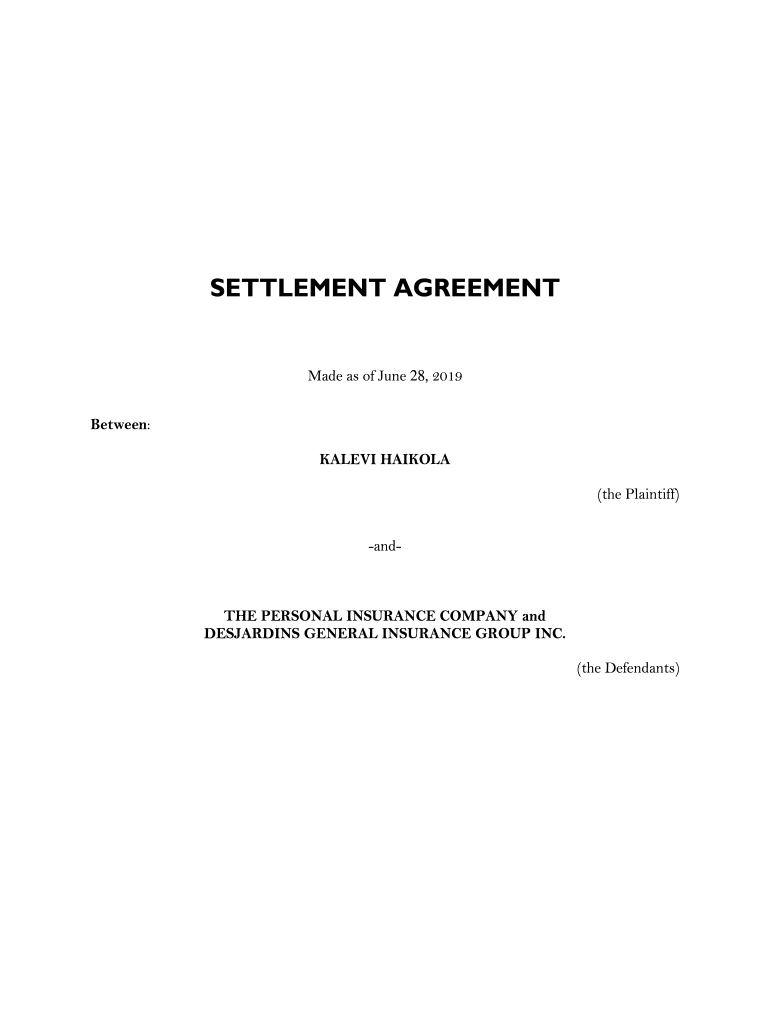 SETTLEMENT AGREEMENT

Made as of June 28, 2019

Between:

KALEVI HAIKOLA

(the Plaintiff)

-and-

THE PERSONAL INSURANCE COMPANY and
DESJARDINS GENERAL INSURANCE GROUP INC.

(the Defendants)